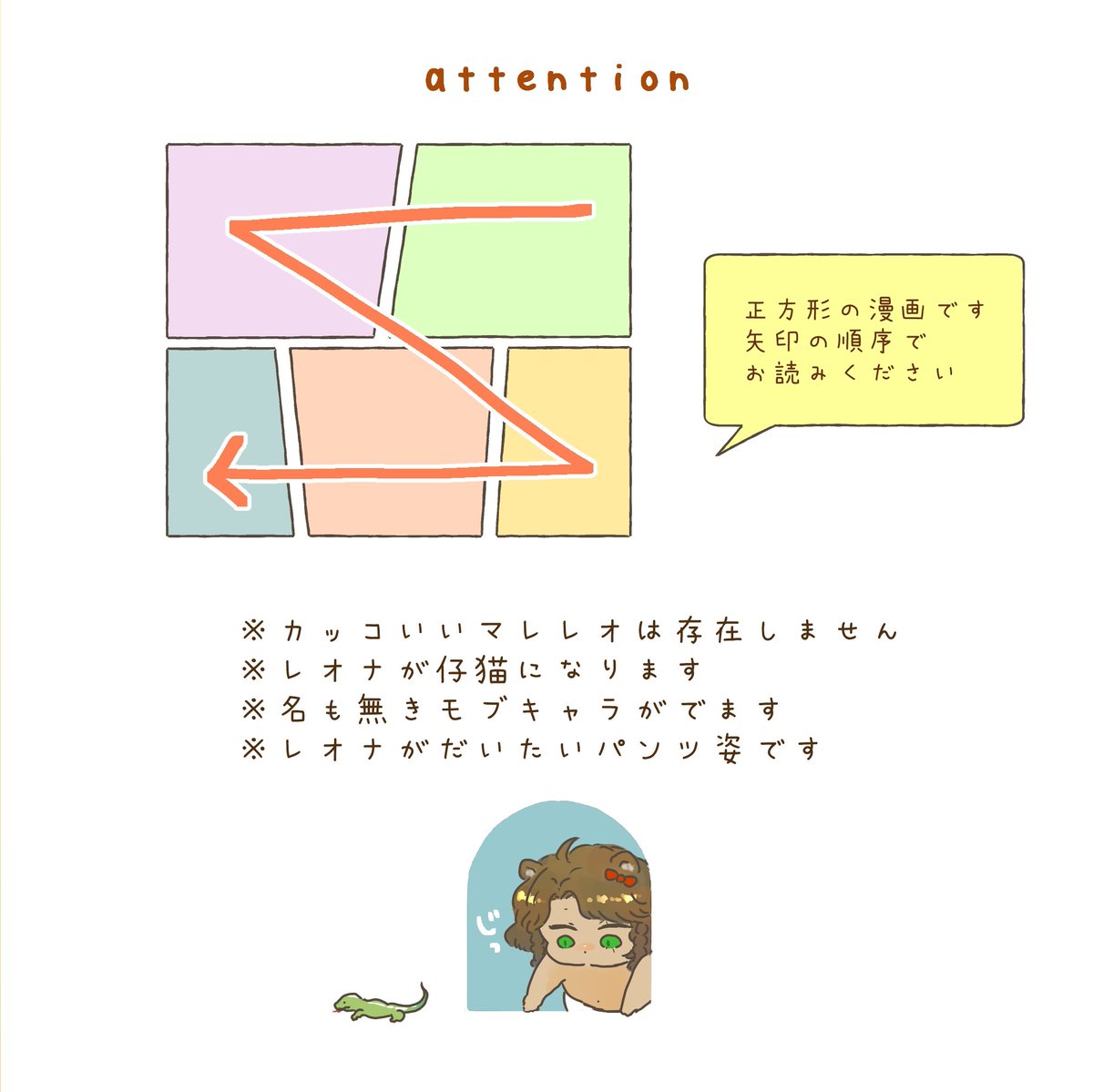 attention

正方形の漫画です
矢印の順序で
お読みください

※カッコいいマレレオは存在しません
※レオナが仔猫になります
※名も無きモブキャラがでます
※レオナがだいたいパンツ姿です

じっ